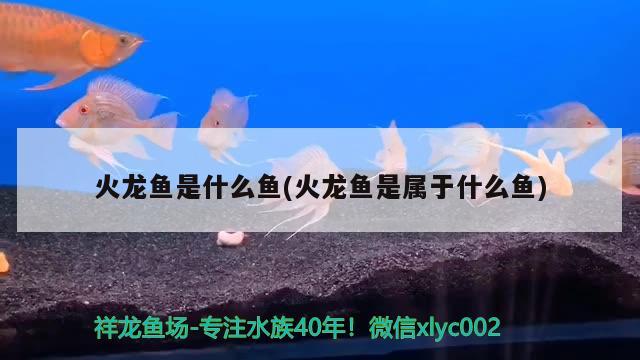 火龙鱼是什么鱼(火龙鱼是属于什么鱼)

祥龙鱼场-专注水族40年！微信xlyc002